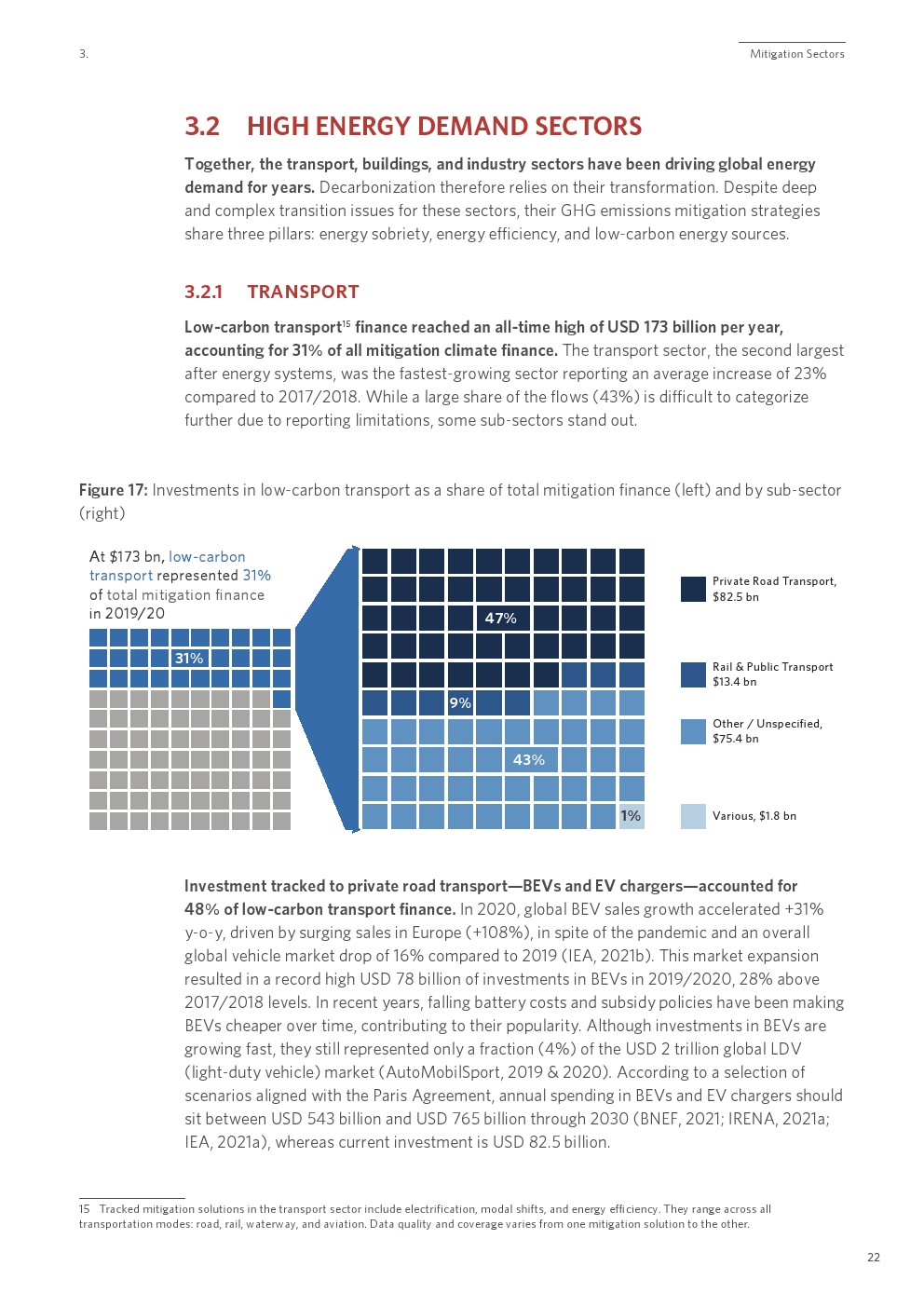 3.

Mitigation Sectors

3.2 HIGH ENERGY DEMAND SECTORS

Together, the transport, buildings, and industry sectors have been driving global energy demand for years. Decarbonization therefore relies on their transformation. Despite deep and complex transition issues for these sectors, their GHG emissions mitigation strategies share three pillars: energy sobriety, energy efficiency, and low-carbon energy sources.

3.2.1 TRANSPORT

Low-carbon transport$^{15}$ finance reached an all-time high of USD 173 billion per year, accounting for 31% of all mitigation climate finance. The transport sector, the second largest after energy systems, was the fastest-growing sector reporting an average increase of 23% compared to 2017/2018. While a large share of the flows (43%) is difficult to categorize further due to reporting limitations, some sub-sectors stand out.

Figure 17: Investments in low-carbon transport as a share of total mitigation finance (left) and by sub-sector (right)

At $173 bn, low-carbon transport represented 31% of total mitigation finance in 2019/20

31%

47%

9%

43%

1%

Private Road Transport, $82.5 bn

Rail & Public Transport $13.4 bn

Other / Unspecified, $75.4 bn

Various, $1.8 bn

Investment tracked to private road transport—BEVs and EV chargers—accounted for 48% of low-carbon transport finance. In 2020, global BEV sales growth accelerated +31% y-o-y, driven by surging sales in Europe (+108%), in spite of the pandemic and an overall global vehicle market drop of 16% compared to 2019 (IEA, 2021b). This market expansion resulted in a record high USD 78 billion of investments in BEVs in 2019/2020, 28% above 2017/2018 levels. In recent years, falling battery costs and subsidy policies have been making BEVs cheaper over time, contributing to their popularity. Although investments in BEVs are growing fast, they still represented only a fraction (4%) of the USD 2 trillion global LDV (light-duty vehicle) market (AutoMobilSport, 2019 & 2020). According to a selection of scenarios aligned with the Paris Agreement, annual spending in BEVs and EV chargers should sit between USD 543 billion and USD 765 billion through 2030 (BNEF, 2021; IRENA, 2021a; IEA, 2021a), whereas current investment is USD 82.5 billion.

15 Tracked mitigation solutions in the transport sector include electrification, modal shifts, and energy efficiency. They range across all transportation modes: road, rail, waterway, and aviation. Data quality and coverage varies from one mitigation solution to the other.

22